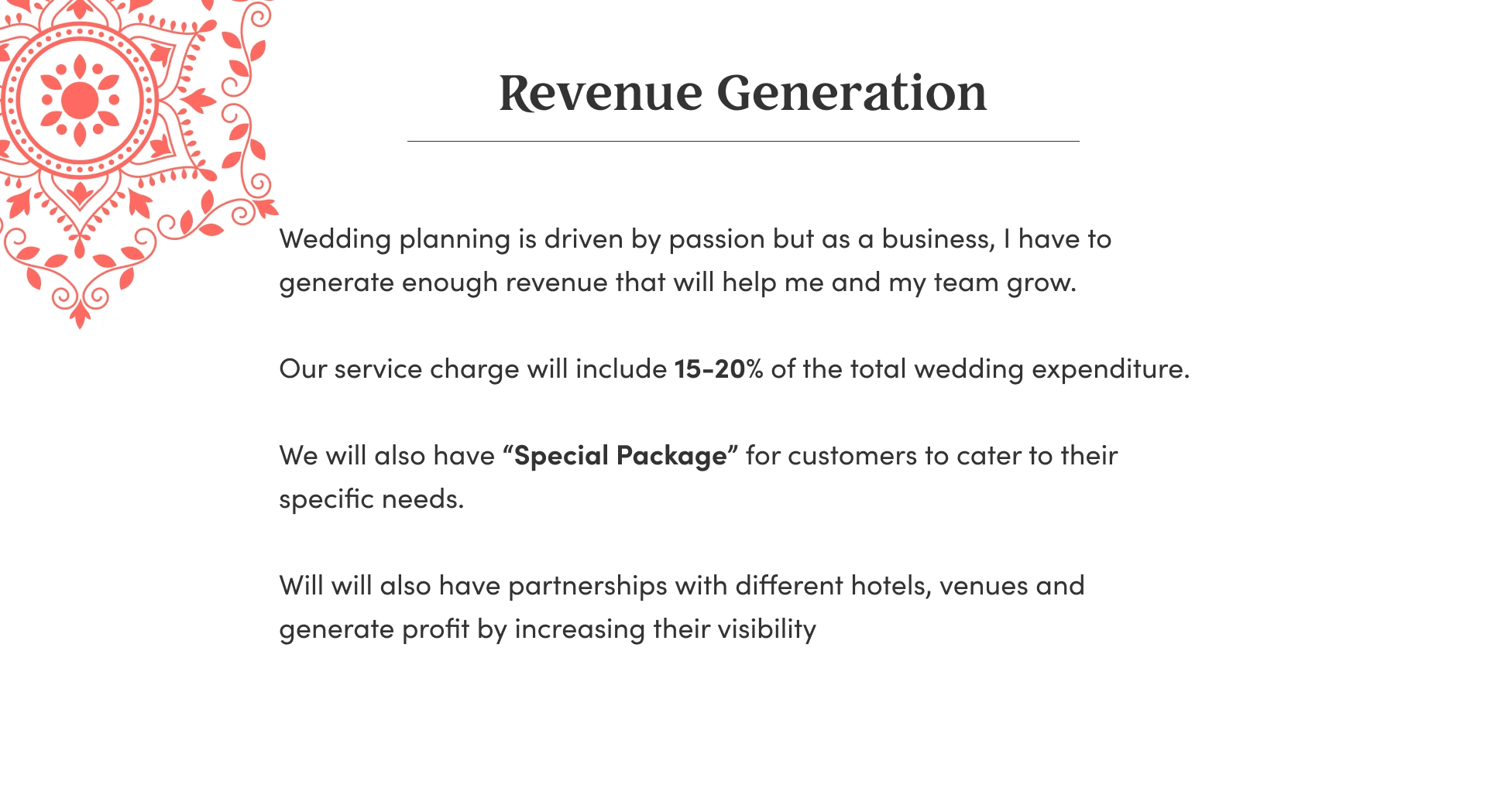 Revenue Generation

Wedding planning is driven by passion but as a business, I have to generate enough revenue that will help me and my team grow.

Our service charge will include 15-20% of the total wedding expenditure.

We will also have “Special Package” for customers to cater to their specific needs.

Will will also have partnerships with different hotels, venues and generate profit by increasing their visibility